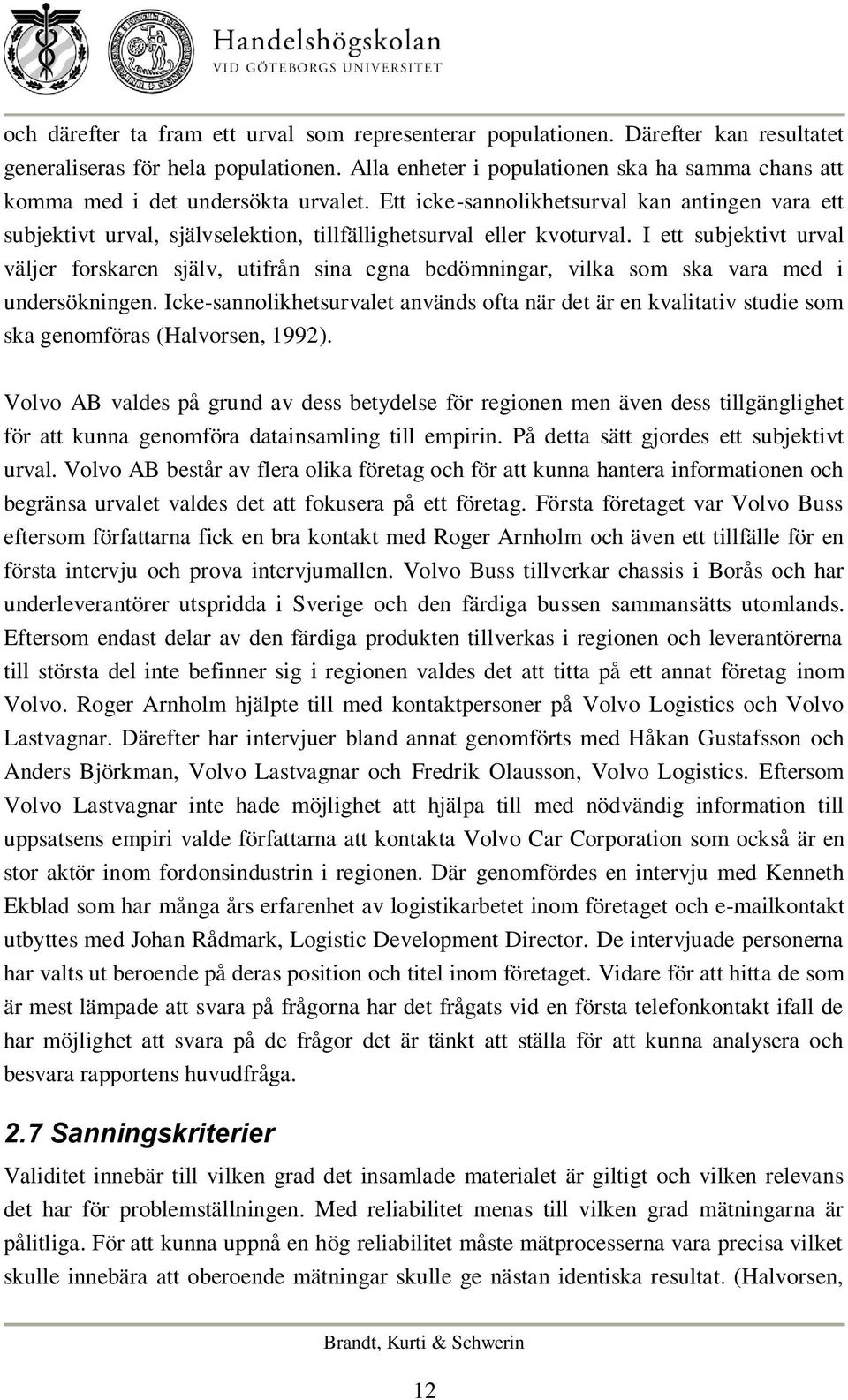 Handelshögskolan
VID GÖTEBORGS UNIVERSITET

och därefter ta fram ett urval som representerar populationen. Därefter kan resultatet generaliseras för hela populationen. Alla enheter i populationen ska ha samma chans att komma med i det undersökta urvalet. Ett icke-sannolikhetsurval kan antingen vara ett subjektivt urval, självselektion, tillfällighetsurval eller kvoturval. I ett subjektivt urval väljer forskaren själv, utifrån sina egna bedömningar, vilka som ska vara med i undersökningen. Icke-sannolikhetsurvalet används ofta när det är en kvalitativ studie som ska genomföras (Halvorsen, 1992).

Volvo AB valdes på grund av dess betydelse för regionen men även dess tillgänglighet för att kunna genomföra datainsamling till empirin. På detta sätt gjordes ett subjektivt urval. Volvo AB består av flera olika företag och för att kunna hantera informationen och begränsa urvalet valdes det att fokusera på ett företag. Första företaget var Volvo Buss eftersom författarna fick en bra kontakt med Roger Arnholm och även ett tillfälle för en första intervju och prova intervjumallen. Volvo Buss tillverkar chassis i Borås och har underleverantörer utspridda i Sverige och den färdiga bussen sammansätts utomlands. Eftersom endast delar av den färdiga produkten tillverkas i regionen och leverantörerna till största del inte befinner sig i regionen valdes det att titta på ett annat företag inom Volvo. Roger Arnholm hjälpte till med kontaktpersoner på Volvo Logistics och Volvo Lastvagnar. Därefter har intervjuer bland annat genomförts med Håkan Gustafsson och Anders Björkman, Volvo Lastvagnar och Fredrik Olausson, Volvo Logistics. Eftersom Volvo Lastvagnar inte hade möjlighet att hjälpa till med nödvändig information till uppsatsens empiri valde författarna att kontakta Volvo Car Corporation som också är en stor aktör inom fordonsindustrin i regionen. Där genomfördes en intervju med Kenneth Ekblad som har många års erfarenhet av logistikarbetet inom företaget och e-mailkontakt utbyttes med Johan Rådmark, Logistic Development Director. De intervjuade personerna har valts ut beroende på deras position och titel inom företaget. Vidare för att hitta de som är mest lämpade att svara på frågorna har det frågats vid en första telefonkontakt ifall de har möjlighet att svara på de frågor det är tänkt att ställa för att kunna analysera och besvara rapportens huvudfråga.

2.7 Sanningskriterier

Validitet innebär till vilken grad det insamlade materialet är giltigt och vilken relevans det har för problemställningen. Med reliabilitet menas till vilken grad mätningarna är pålitliga. För att kunna uppnå en hög reliabilitet måste mätprocesserna vara precisa vilket skulle innebära att oberoende mätningar skulle ge nästan identiska resultat. (Halvorsen,

Brandt, Kurti & Schwerin

12